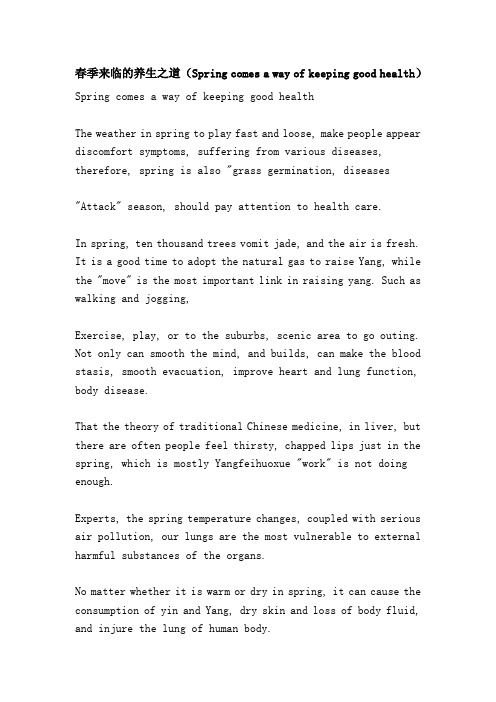 春季来临的养生之道（Spring comes a way of keeping good health）

Spring comes a way of keeping good health

The weather in spring to play fast and loose, make people appear discomfort symptoms, suffering from various diseases, therefore, spring is also "grass germination, diseases

"Attack" season, should pay attention to health care.

In spring, ten thousand trees vomit jade, and the air is fresh. It is a good time to adopt the natural gas to raise Yang, while the "move" is the most important link in raising yang. Such as walking and jogging,

Exercise, play, or to the suburbs, scenic area to go outing. Not only can smooth the mind, and builds, can make the blood stasis, smooth evacuation, improve heart and lung function, body disease.

That the theory of traditional Chinese medicine, in liver, but there are often people feel thirsty, chapped lips just in the spring, which is mostly Yangfeihuoxue "work" is not doing enough.

Experts, the spring temperature changes, coupled with serious air pollution, our lungs are the most vulnerable to external harmful substances of the organs.

No matter whether it is warm or dry in spring, it can cause the consumption of yin and Yang, dry skin and loss of body fluid, and injure the lung of human body.